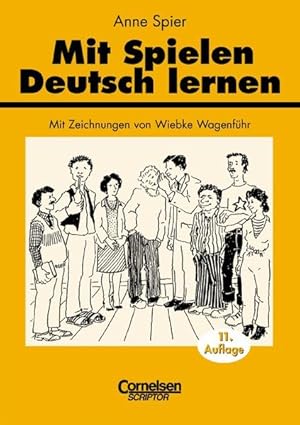 Anne Spier

Mit Spielen Deutsch lernen

Mit Zeichnungen von Wiebke Wagenführ

11. Auflage

Cornelsen
SCRIPTOR